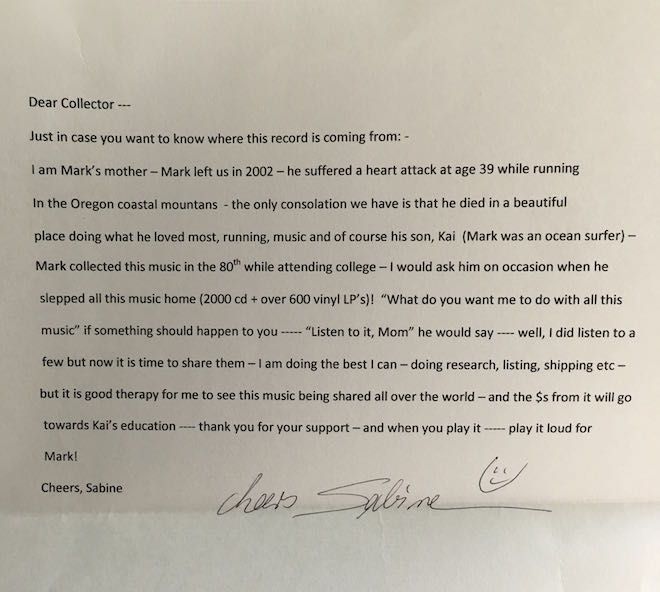 Dear Collector ---

Just in case you want to know where this record is coming from: -

I am Mark's mother – Mark left us in 2002 – he suffered a heart attack at age 39 while running In the Oregon coastal mountans - the only consolation we have is that he died in a beautiful place doing what he loved most, running, music and of course his son, Kai (Mark was an ocean surfer) – Mark collected this music in the 80$^{th}$ while attending college – I would ask him on occasion when he slepped all this music home (2000 cd + over 600 vinyl LP's)! "What do you want me to do with all this music" if something should happen to you ----- "Listen to it, Mom" he would say ---- well, I did listen to a few but now it is time to share them – I am doing the best I can – doing research, listing, shipping etc – but it is good therapy for me to see this music being shared all over the world – and the $s from it will go towards Kai's education ---- thank you for your support – and when you play it ----- play it loud for Mark!

Cheers, Sabine

Cheers Sabine